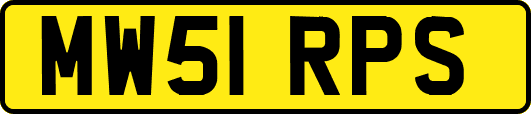 MW51 RPS